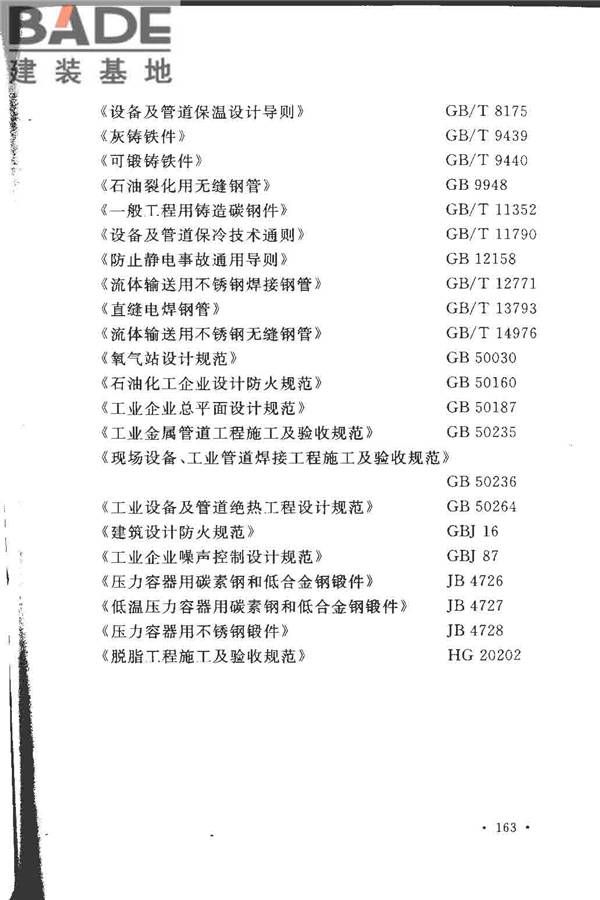 BADE
建装基地

《设备及管道保温设计导则》 GB/T 8175
《灰铸铁件》 GB/T 9439
《可锻铸铁件》 GB/T 9440
《石油裂化用无缝钢管》 GB 9948
《一般工程用铸造碳钢件》 GB/T 11352
《设备及管道保冷技术通则》 GB/T 11790
《防止静电事故通用导则》 GB 12158
《流体输送用不锈钢焊接钢管》 GB/T 12771
《直缝电焊钢管》 GB/T 13793
《流体输送用不锈钢无缝钢管》 GB/T 14976
《氧气站设计规范》 GB 50030
《石油化工企业设计防火规范》 GB 50160
《工业企业总平面设计规范》 GB 50187
《工业金属管道工程施工及验收规范》 GB 50235
《现场设备、工业管道焊接工程施工及验收规范》 GB 50236
《工业设备及管道绝热工程设计规范》 GB 50264
《建筑设计防火规范》 GBJ 16
《工业企业噪声控制设计规范》 GBJ 87
《压力容器用碳素钢和低合金钢锻件》 JB 4726
《低温压力容器用碳素钢和低合金钢锻件》 JB 4727
《压力容器用不锈钢锻件》 JB 4728
《脱脂工程施工及验收规范》 HG 20202

· 163 ·